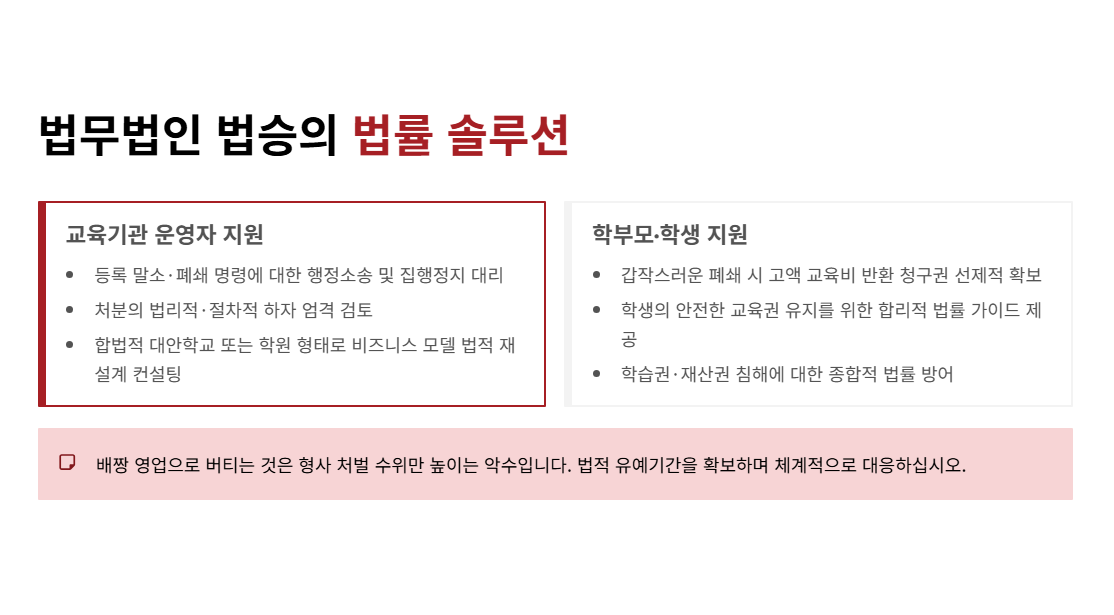 법무법인 법승의 법률 솔루션

교육기관 운영자 지원

• 등록 말소·폐쇄 명령에 대한 행정소송 및 집행정지 대리
• 처분의 법리적·절차적 하자 엄격 검토
• 합법적 대안학교 또는 학원 형태로 비즈니스 모델 법적 재설계 컨설팅

학부모·학생 지원

• 갑작스러운 폐쇄 시 고액 교육비 반환 청구권 선제적 확보
• 학생의 안전한 교육권 유지를 위한 합리적 법률 가이드 제공
• 학습권·재산권 침해에 대한 종합적 법률 방어

배짱 영업으로 버티는 것은 형사 처벌 수위만 높이는 악수입니다. 법적 유예기간을 확보하며 체계적으로 대응하십시오.